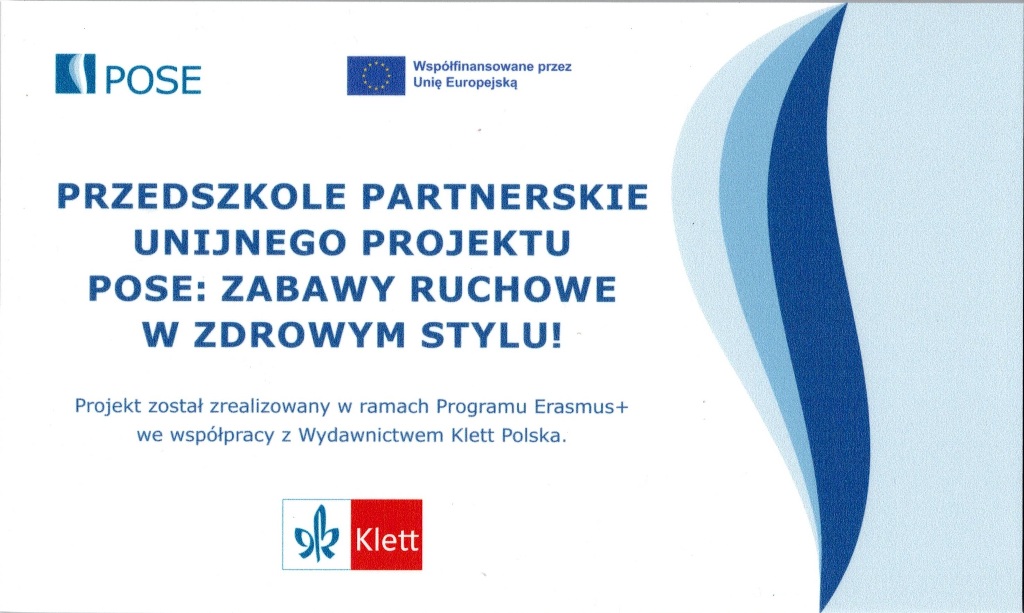 POSE

Współfinansowane przez Unię Europejską

PRZEDSZKOLE PARTNERSKIE UNIJNEGO PROJEKTU POSE: ZABAWY RUCHOWE W ZDROWYM STYLU!

Projekt został zrealizowany w ramach Programu Erasmus+ we współpracy z Wydawnictwem Klett Polska.

Klett